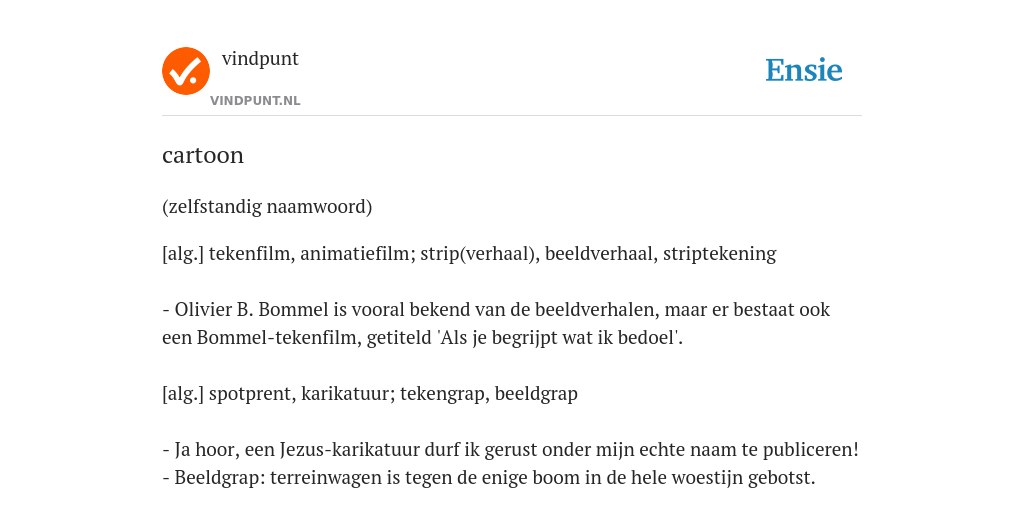 vindpunt
VINDPUNT.NL

Ensie

cartoon

(zelfstandig naamwoord)

[alg.] tekenfilm, animatiefilm; strip(verhaal), beeldverhaal, striptekening

- Olivier B. Bommel is vooral bekend van de beeldverhalen, maar er bestaat ook een Bommel-tekenfilm, getiteld 'Als je begrijpt wat ik bedoel'.

[alg.] spotprent, karikatuur; tekengrap, beeldgrap

- Ja hoor, een Jezus-karikatuur durf ik gerust onder mijn echte naam te publiceren!
- Beeldgrap: terreinwagen is tegen de enige boom in de hele woestijn gebotst.